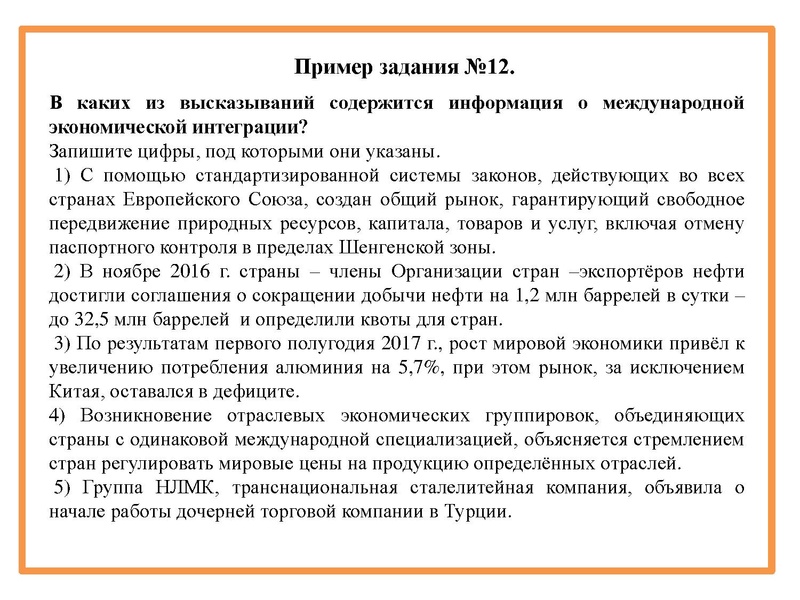 Пример задания №12.

В каких из высказываний содержится информация о международной экономической интеграции?
Запишите цифры, под которыми они указаны.
1) С помощью стандартизированной системы законов, действующих во всех странах Европейского Союза, создан общий рынок, гарантирующий свободное передвижение природных ресурсов, капитала, товаров и услуг, включая отмену паспортного контроля в пределах Шенгенской зоны.
2) В ноябре 2016 г. страны – члены Организации стран –экспортёров нефти достигли соглашения о сокращении добычи нефти на 1,2 млн баррелей в сутки – до 32,5 млн баррелей и определили квоты для стран.
3) По результатам первого полугодия 2017 г., рост мировой экономики привёл к увеличению потребления алюминия на 5,7%, при этом рынок, за исключением Китая, оставался в дефиците.
4) Возникновение отраслевых экономических группировок, объединяющих страны с одинаковой международной специализацией, объясняется стремлением стран регулировать мировые цены на продукцию определённых отраслей.
5) Группа НЛМК, транснациональная сталелитейная компания, объявила о начале работы дочерней торговой компании в Турции.